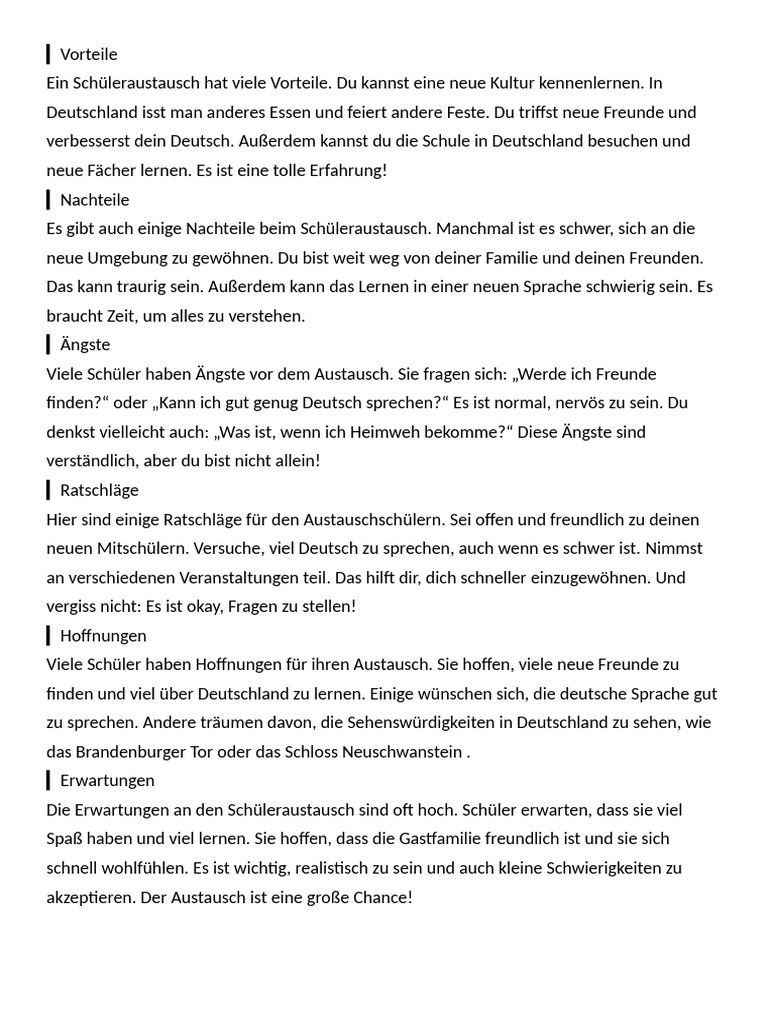 Vorteile
Ein Schüleraustausch hat viele Vorteile. Du kannst eine neue Kultur kennenlernen. In Deutschland isst man anderes Essen und feiert andere Feste. Du triffst neue Freunde und verbesserst dein Deutsch. Außerdem kannst du die Schule in Deutschland besuchen und neue Fächer lernen. Es ist eine tolle Erfahrung!

Nachteile
Es gibt auch einige Nachteile beim Schüleraustausch. Manchmal ist es schwer, sich an die neue Umgebung zu gewöhnen. Du bist weit weg von deiner Familie und deinen Freunden. Das kann traurig sein. Außerdem kann das Lernen in einer neuen Sprache schwierig sein. Es braucht Zeit, um alles zu verstehen.

Ängste
Viele Schüler haben Ängste vor dem Austausch. Sie fragen sich: „Werde ich Freunde finden?“ oder „Kann ich gut genug Deutsch sprechen?“ Es ist normal, nervös zu sein. Du denkst vielleicht auch: „Was ist, wenn ich Heimweh bekomme?“ Diese Ängste sind verständlich, aber du bist nicht allein!

Ratschläge
Hier sind einige Ratschläge für den Austauschschülern. Sei offen und freundlich zu deinen neuen Mitschülern. Versuche, viel Deutsch zu sprechen, auch wenn es schwer ist. Nimmst an verschiedenen Veranstaltungen teil. Das hilft dir, dich schneller einzugewöhnen. Und vergiss nicht: Es ist okay, Fragen zu stellen!

Hoffnungen
Viele Schüler haben Hoffnungen für ihren Austausch. Sie hoffen, viele neue Freunde zu finden und viel über Deutschland zu lernen. Einige wünschen sich, die deutsche Sprache gut zu sprechen. Andere träumen davon, die Sehenswürdigkeiten in Deutschland zu sehen, wie das Brandenburger Tor oder das Schloss Neuschwanstein .

Erwartungen
Die Erwartungen an den Schüleraustausch sind oft hoch. Schüler erwarten, dass sie viel Spaß haben und viel lernen. Sie hoffen, dass die Gastfamilie freundlich ist und sie sich schnell wohlfühlen. Es ist wichtig, realistisch zu sein und auch kleine Schwierigkeiten zu akzeptieren. Der Austausch ist eine große Chance!